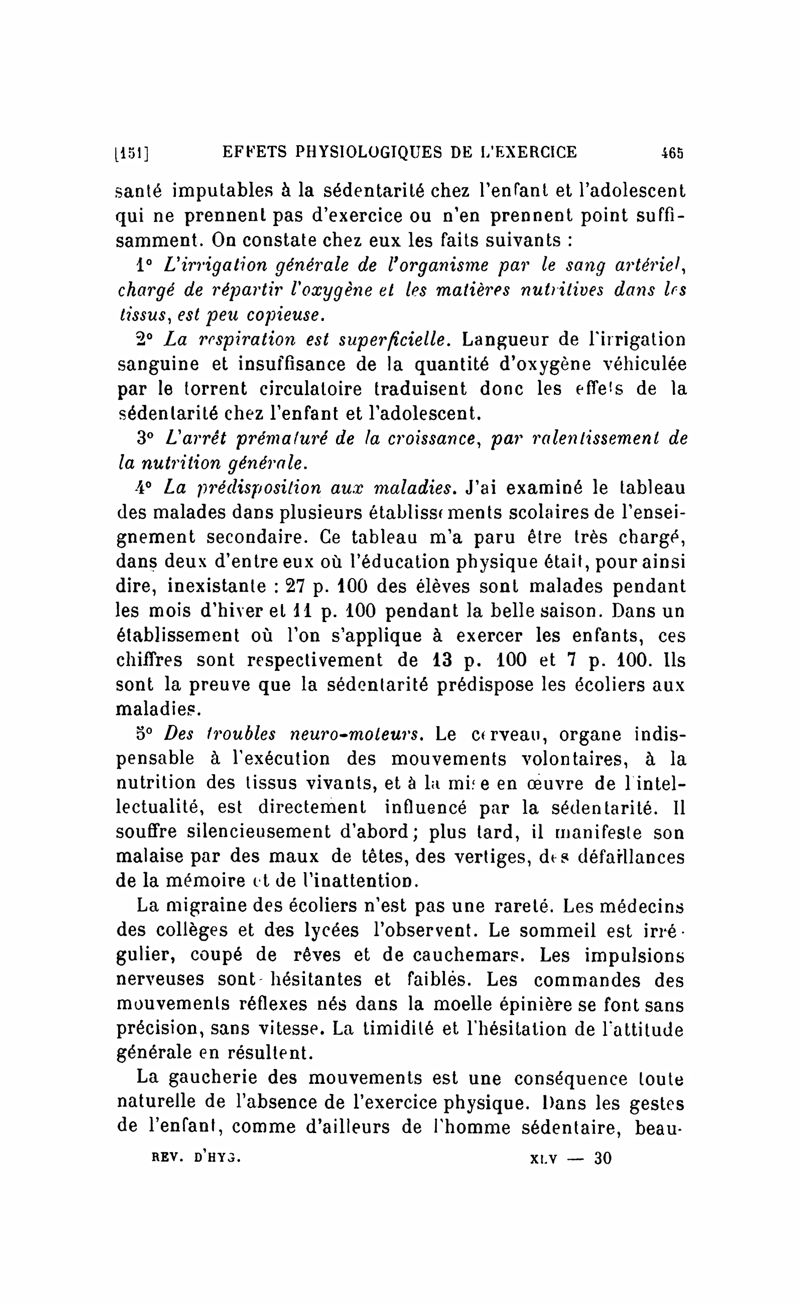 [151] EFFETS PHYSIOLOGIQUES DE L'EXERCICE 465

santé imputables à la sédentarité chez l'enfant et l'adolescent qui ne prennent pas d'exercice ou n'en prennent point suffisamment. On constate chez eux les faits suivants :

1° L'irrigation générale de l'organisme par le sang artériel, chargé de répartir l'oxygène et les matières nutritives dans les tissus, est peu copieuse.

2° La respiration est superficielle. Langueur de l'irrigation sanguine et insuffisance de la quantité d'oxygène véhiculée par le torrent circulatoire traduisent donc les effets de la sédentarité chez l'enfant et l'adolescent.

3° L'arrêt prématuré de la croissance, par ralentissement de la nutrition générale.

4° La prédisposition aux maladies. J'ai examiné le tableau des malades dans plusieurs établissements scolaires de l'enseignement secondaire. Ce tableau m'a paru être très chargé, dans deux d'entre eux où l'éducation physique était, pour ainsi dire, inexistante : 27 p. 100 des élèves sont malades pendant les mois d'hiver et 11 p. 100 pendant la belle saison. Dans un établissement où l'on s'applique à exercer les enfants, ces chiffres sont respectivement de 13 p. 100 et 7 p. 100. Ils sont la preuve que la sédentarité prédispose les écoliers aux maladies.

5° Des troubles neuro-moteurs. Le cerveau, organe indispensable à l'exécution des mouvements volontaires, à la nutrition des tissus vivants, et à la mise en œuvre de l'intellectualité, est directement influencé par la sédentarité. Il souffre silencieusement d'abord; plus tard, il manifeste son malaise par des maux de têtes, des vertiges, des défaillances de la mémoire et de l'inattention.

La migraine des écoliers n'est pas une rareté. Les médecins des collèges et des lycées l'observent. Le sommeil est irrégulier, coupé de rêves et de cauchemars. Les impulsions nerveuses sont hésitantes et faibles. Les commandes des mouvements réflexes nés dans la moelle épinière se font sans précision, sans vitesse. La timidité et l'hésitation de l'attitude générale en résultent.

La gaucherie des mouvements est une conséquence toute naturelle de l'absence de l'exercice physique. Dans les gestes de l'enfant, comme d'ailleurs de l'homme sédentaire, beau-

REV. D'HYG. XLV — 30